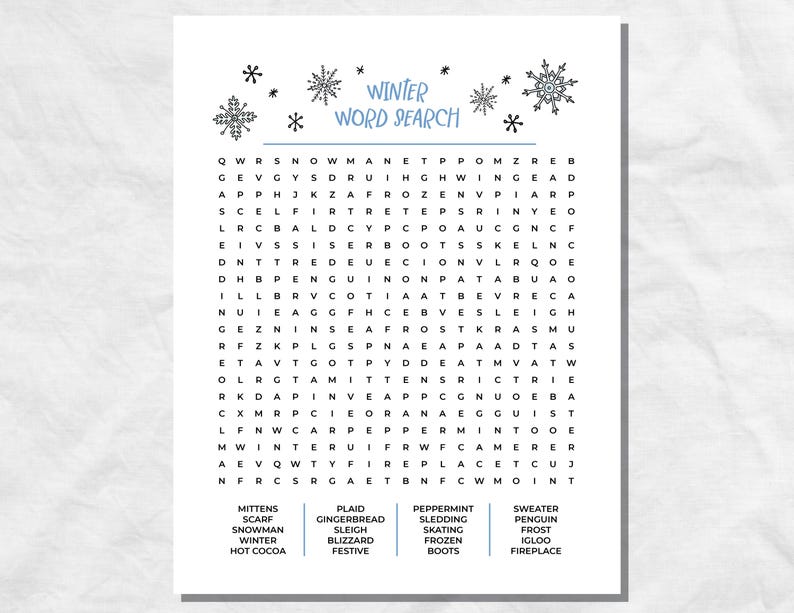 WINTER WORD SEARCH

Q W R S N O W M A N E T P P O M Z R E B
G E V G Y S D R U I H G H W I N G E A D
A P P H J K Z A F R O Z E N V P I A R P
S C E L F I R T R E T E P S R I N Y E O
L R C B A L D C Y P C P O A U C G N C F
E I V S S I S E R B O O T S S K E L N C
D N T T R E D E U E C I O N V L R Q O E
D H B P E N G U I N O N P A T A B U A O
I L L B R V C O T I A A T B E V R E C A
N U I E A G G F H C E B V E S L E I G H
G E Z N I N S E A F R O S T K R A S M U
R F Z K P L G S P N A E A P A A D T A S
E T A V T G O T P Y D D E A T M V A T W
O L R G T A M I T T E N S R I C T R I E
R K D A P I N V E A P P C G N U O E B A
C X M R P C I E O R A N A E G G U I S T
L F N W C A R P E P P E R M I N T O O E
M W I N T E R U I F R W F C A M E R E R
A E V Q W T Y F I R E P L A C E T C U J
N F R C S R G A E T B N F C W M O I N T

MITTENS
SCARF
SNOWMAN
WINTER
HOT COCOA

PLAID
GINGERBREAD
SLEIGH
BLIZZARD
FESTIVE

PEPPERMINT
SLEDDING
SKATING
FROZEN
BOOTS

SWEATER
PENGUIN
FROST
IGLOO
FIREPLACE